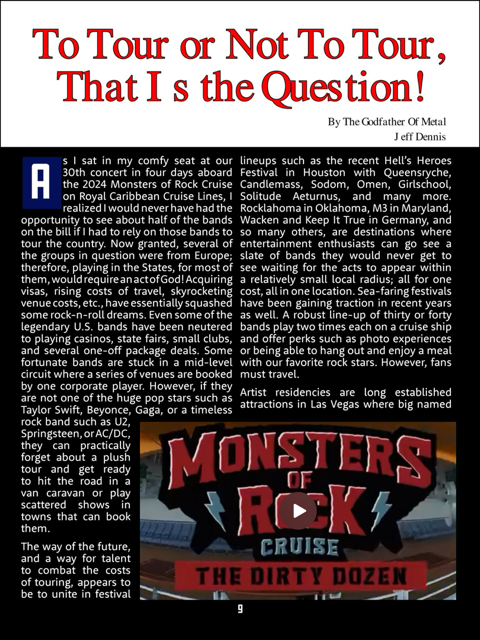 To Tour or Not To Tour, That I s the Question!

By The Godfather Of Metal
Jeff Dennis

As I sat in my comfy seat at our 30th concert in four days aboard the 2024 Monsters of Rock Cruise on Royal Caribbean Cruise Lines, I realized I would never have had the opportunity to see about half of the bands on the bill if I had to rely on those bands to tour the country. Now granted, several of the groups in question were from Europe; therefore, playing in the States, for most of them, would require an act of God! Acquiring visas, rising costs of travel, skyrocketing venue costs, etc., have essentially squashed some rock-n-roll dreams. Even some of the legendary U.S. bands have been neutered to playing casinos, state fairs, small clubs, and several one-off package deals. Some fortunate bands are stuck in a mid-level circuit where a series of venues are booked by one corporate player. However, if they are not one of the huge pop stars such as Taylor Swift, Beyonce, Gaga, or a timeless rock band such as U2, Springsteen, or AC/DC, they can practically forget about a plush tour and get ready to hit the road in a van caravan or play scattered shows in towns that can book them.

The way of the future, and a way for talent to combat the costs of touring, appears to be to unite in festival lineups such as the recent Hell's Heroes Festival in Houston with Queensryche, Candlemass, Sodom, Omen, Girlschool, Solitude Aeturnus, and many more. Rocklahoma in Oklahoma, M3 in Maryland, Wacken and Keep It True in Germany, and so many others, are destinations where entertainment enthusiasts can go see a slate of bands they would never get to see waiting for the acts to appear within a relatively small local radius; all for one cost, all in one location. Sea-faring festivals have been gaining traction in recent years as well. A robust line-up of thirty or forty bands play two times each on a cruise ship and offer perks such as photo experiences or being able to hang out and enjoy a meal with our favorite rock stars. However, fans must travel.

Artist residencies are long established attractions in Las Vegas where big named

MONSTERS OF ROCK
CRUISE
THE DIRTY DOZEN

9